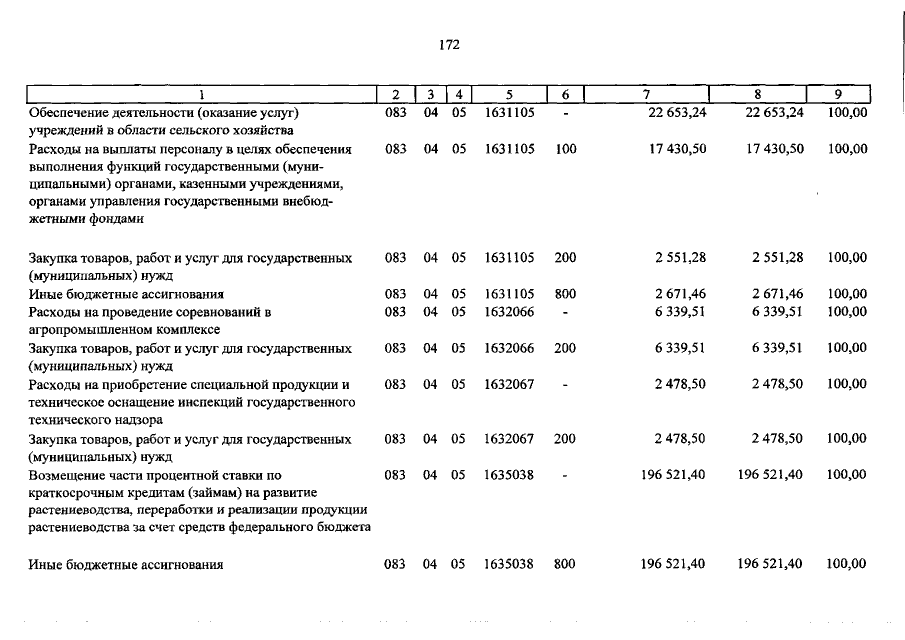 172

| 1 | 2 | 3 | 4 | 5 | 6 | 7 | 8 | 9 |
|---|---|---|---|---|---|---|---|---|
| Обеспечение деятельности (оказание услуг) учреждений в области сельского хозяйства | 083 | 04 | 05 | 1631105 | - | 22 653,24 | 22 653,24 | 100,00 |
| Расходы на выплаты персоналу в целях обеспечения выполнения функций государственными (муниципальными) органами, казенными учреждениями, органами управления государственными внебюджетными фондами | 083 | 04 | 05 | 1631105 | 100 | 17 430,50 | 17 430,50 | 100,00 |
| Закупка товаров, работ и услуг для государственных (муниципальных) нужд | 083 | 04 | 05 | 1631105 | 200 | 2 551,28 | 2 551,28 | 100,00 |
| Иные бюджетные ассигнования | 083 | 04 | 05 | 1631105 | 800 | 2 671,46 | 2 671,46 | 100,00 |
| Расходы на проведение соревнований в агропромышленном комплексе | 083 | 04 | 05 | 1632066 | - | 6 339,51 | 6 339,51 | 100,00 |
| Закупка товаров, работ и услуг для государственных (муниципальных) нужд | 083 | 04 | 05 | 1632066 | 200 | 6 339,51 | 6 339,51 | 100,00 |
| Расходы на приобретение специальной продукции и техническое оснащение инспекций государственного технического надзора | 083 | 04 | 05 | 1632067 | - | 2 478,50 | 2 478,50 | 100,00 |
| Закупка товаров, работ и услуг для государственных (муниципальных) нужд | 083 | 04 | 05 | 1632067 | 200 | 2 478,50 | 2 478,50 | 100,00 |
| Возмещение части процентной ставки по краткосрочным кредитам (займам) на развитие растениеводства, переработки и реализации продукции растениеводства за счет средств федерального бюджета | 083 | 04 | 05 | 1635038 | - | 196 521,40 | 196 521,40 | 100,00 |
| Иные бюджетные ассигнования | 083 | 04 | 05 | 1635038 | 800 | 196 521,40 | 196 521,40 | 100,00 |